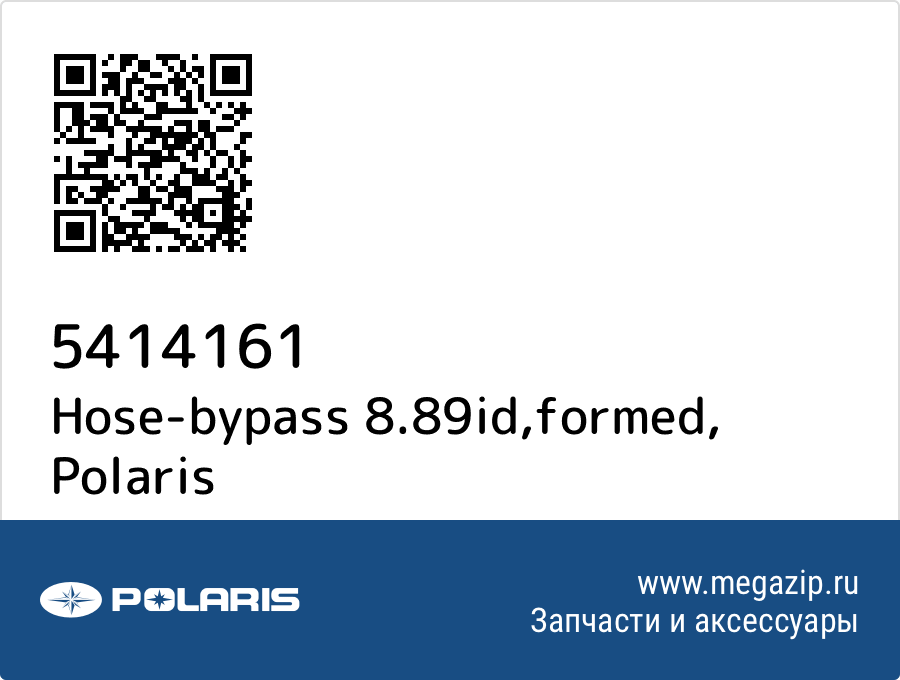 5414161
Hose-bypass 8.89id,formed, Polaris

POLARIS

www.megazip.ru
Запчасти и аксессуары